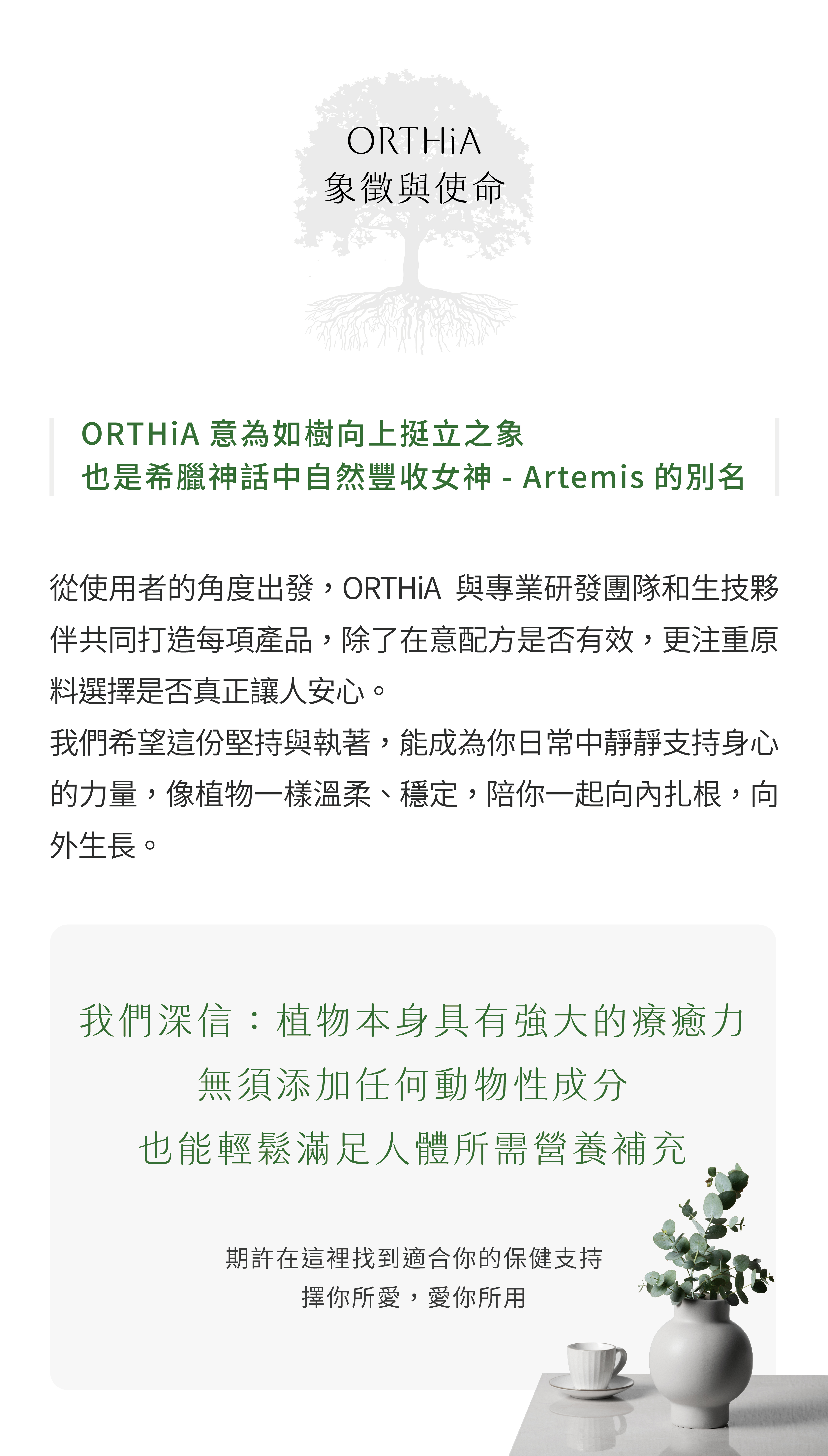 ORTHiA
象徵與使命

ORTHiA 意為如樹向上挺立之象
也是希臘神話中自然豐收女神 - Artemis 的別名

從使用者的角度出發，ORTHiA 與專業研發團隊和生技夥伴共同打造每項產品，除了在意配方是否有效，更注重原料選擇是否真正讓人安心。
我們希望這份堅持與執著，能成為你日常中靜靜支持身心的力量，像植物一樣溫柔、穩定，陪你一起向內扎根，向外生長。

我們深信：植物本身具有強大的療癒力
無須添加任何動物性成分
也能輕鬆滿足人體所需營養補充

期許在這裡找到適合你的保健支持
擇你所愛，愛你所用